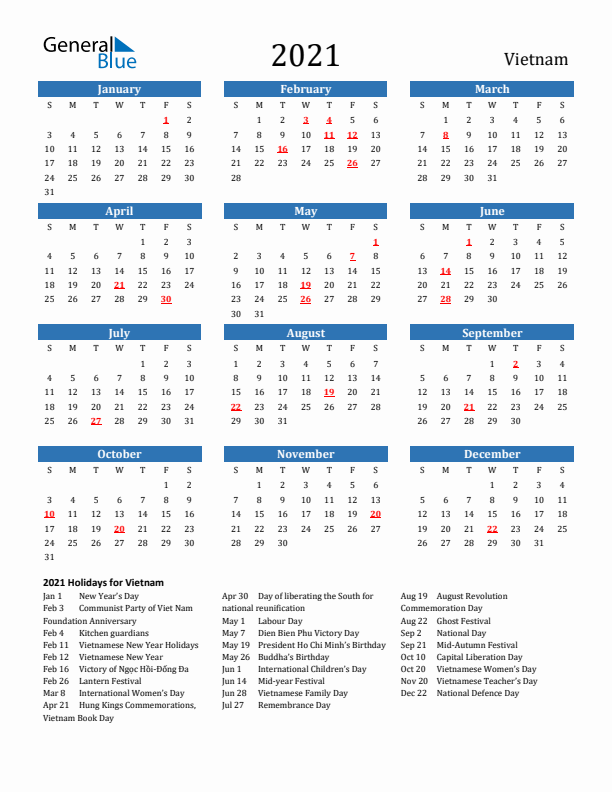 General Blue

2021

Vietnam

January

| S | M | T | W | T | F | S |
|---|---|---|---|---|---|---|
| | | | | | 1 | 2 |
| 3 | 4 | 5 | 6 | 7 | 8 | 9 |
| 10 | 11 | 12 | 13 | 14 | 15 | 16 |
| 17 | 18 | 19 | 20 | 21 | 22 | 23 |
| 24 | 25 | 26 | 27 | 28 | 29 | 30 |
| 31 | | | | | | |

February

| S | M | T | W | T | F | S |
|---|---|---|---|---|---|---|
| | 1 | 2 | 3 | 4 | 5 | 6 |
| 7 | 8 | 9 | 10 | 11 | 12 | 13 |
| 14 | 15 | 16 | 17 | 18 | 19 | 20 |
| 21 | 22 | 23 | 24 | 25 | 26 | 27 |
| 28 | | | | | | |

March

| S | M | T | W | T | F | S |
|---|---|---|---|---|---|---|
| | 1 | 2 | 3 | 4 | 5 | 6 |
| 7 | 8 | 9 | 10 | 11 | 12 | 13 |
| 14 | 15 | 16 | 17 | 18 | 19 | 20 |
| 21 | 22 | 23 | 24 | 25 | 26 | 27 |
| 28 | 29 | 30 | 31 | | | |

April

| S | M | T | W | T | F | S |
|---|---|---|---|---|---|---|
| | | | | 1 | 2 | 3 |
| 4 | 5 | 6 | 7 | 8 | 9 | 10 |
| 11 | 12 | 13 | 14 | 15 | 16 | 17 |
| 18 | 19 | 20 | 21 | 22 | 23 | 24 |
| 25 | 26 | 27 | 28 | 29 | 30 | |

May

| S | M | T | W | T | F | S |
|---|---|---|---|---|---|---|
| | | | | | | 1 |
| 2 | 3 | 4 | 5 | 6 | 7 | 8 |
| 9 | 10 | 11 | 12 | 13 | 14 | 15 |
| 16 | 17 | 18 | 19 | 20 | 21 | 22 |
| 23 | 24 | 25 | 26 | 27 | 28 | 29 |
| 30 | 31 | | | | | |

June

| S | M | T | W | T | F | S |
|---|---|---|---|---|---|---|
| | | 1 | 2 | 3 | 4 | 5 |
| 6 | 7 | 8 | 9 | 10 | 11 | 12 |
| 13 | 14 | 15 | 16 | 17 | 18 | 19 |
| 20 | 21 | 22 | 23 | 24 | 25 | 26 |
| 27 | 28 | 29 | 30 | | | |

July

| S | M | T | W | T | F | S |
|---|---|---|---|---|---|---|
| | | | | 1 | 2 | 3 |
| 4 | 5 | 6 | 7 | 8 | 9 | 10 |
| 11 | 12 | 13 | 14 | 15 | 16 | 17 |
| 18 | 19 | 20 | 21 | 22 | 23 | 24 |
| 25 | 26 | 27 | 28 | 29 | 30 | 31 |

August

| S | M | T | W | T | F | S |
|---|---|---|---|---|---|---|
| 1 | 2 | 3 | 4 | 5 | 6 | 7 |
| 8 | 9 | 10 | 11 | 12 | 13 | 14 |
| 15 | 16 | 17 | 18 | 19 | 20 | 21 |
| 22 | 23 | 24 | 25 | 26 | 27 | 28 |
| 29 | 30 | 31 | | | | |

September

| S | M | T | W | T | F | S |
|---|---|---|---|---|---|---|
| | | | 1 | 2 | 3 | 4 |
| 5 | 6 | 7 | 8 | 9 | 10 | 11 |
| 12 | 13 | 14 | 15 | 16 | 17 | 18 |
| 19 | 20 | 21 | 22 | 23 | 24 | 25 |
| 26 | 27 | 28 | 29 | 30 | | |

October

| S | M | T | W | T | F | S |
|---|---|---|---|---|---|---|
| | | | | | 1 | 2 |
| 3 | 4 | 5 | 6 | 7 | 8 | 9 |
| 10 | 11 | 12 | 13 | 14 | 15 | 16 |
| 17 | 18 | 19 | 20 | 21 | 22 | 23 |
| 24 | 25 | 26 | 27 | 28 | 29 | 30 |
| 31 | | | | | | |

November

| S | M | T | W | T | F | S |
|---|---|---|---|---|---|---|
| | 1 | 2 | 3 | 4 | 5 | 6 |
| 7 | 8 | 9 | 10 | 11 | 12 | 13 |
| 14 | 15 | 16 | 17 | 18 | 19 | 20 |
| 21 | 22 | 23 | 24 | 25 | 26 | 27 |
| 28 | 29 | 30 | | | | |

December

| S | M | T | W | T | F | S |
|---|---|---|---|---|---|---|
| | | | 1 | 2 | 3 | 4 |
| 5 | 6 | 7 | 8 | 9 | 10 | 11 |
| 12 | 13 | 14 | 15 | 16 | 17 | 18 |
| 19 | 20 | 21 | 22 | 23 | 24 | 25 |
| 26 | 27 | 28 | 29 | 30 | 31 | |

2021 Holidays for Vietnam

Jan 1 New Year's Day
Feb 3 Communist Party of Viet Nam Foundation Anniversary
Feb 4 Kitchen guardians
Feb 11 Vietnamese New Year Holidays
Feb 12 Vietnamese New Year
Feb 16 Victory of Ngọc Hồi-Đống Đa
Feb 26 Lantern Festival
Mar 8 International Women's Day
Apr 21 Hung Kings Commemorations, Vietnam Book Day

Apr 30 Day of liberating the South for national reunification
May 1 Labour Day
May 7 Dien Bien Phu Victory Day
May 19 President Ho Chi Minh's Birthday
May 26 Buddha's Birthday
Jun 1 International Children's Day
Jun 14 Mid-year Festival
Jun 28 Vietnamese Family Day
Jul 27 Remembrance Day

Aug 19 August Revolution Commemoration Day
Aug 22 Ghost Festival
Sep 2 National Day
Sep 21 Mid-Autumn Festival
Oct 10 Capital Liberation Day
Oct 20 Vietnamese Women's Day
Nov 20 Vietnamese Teacher's Day
Dec 22 National Defence Day